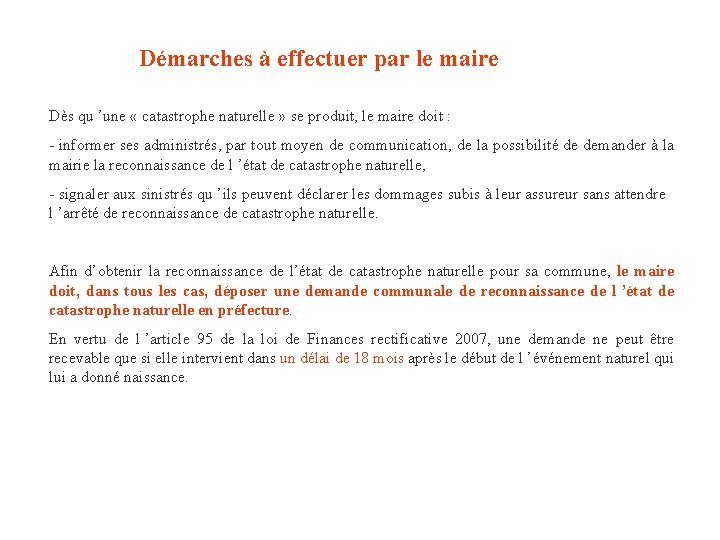 Démarches à effectuer par le maire

Dès qu 'une « catastrophe naturelle » se produit, le maire doit :

- informer ses administrés, par tout moyen de communication, de la possibilité de demander à la mairie la reconnaissance de l 'état de catastrophe naturelle,

- signaler aux sinistrés qu 'ils peuvent déclarer les dommages subis à leur assureur sans attendre l 'arrêté de reconnaissance de catastrophe naturelle.

Afin d'obtenir la reconnaissance de l'état de catastrophe naturelle pour sa commune, le maire doit, dans tous les cas, déposer une demande communale de reconnaissance de l 'état de catastrophe naturelle en préfecture.

En vertu de l 'article 95 de la loi de Finances rectificative 2007, une demande ne peut être recevable que si elle intervient dans un délai de 18 mois après le début de l 'événement naturel qui lui a donné naissance.